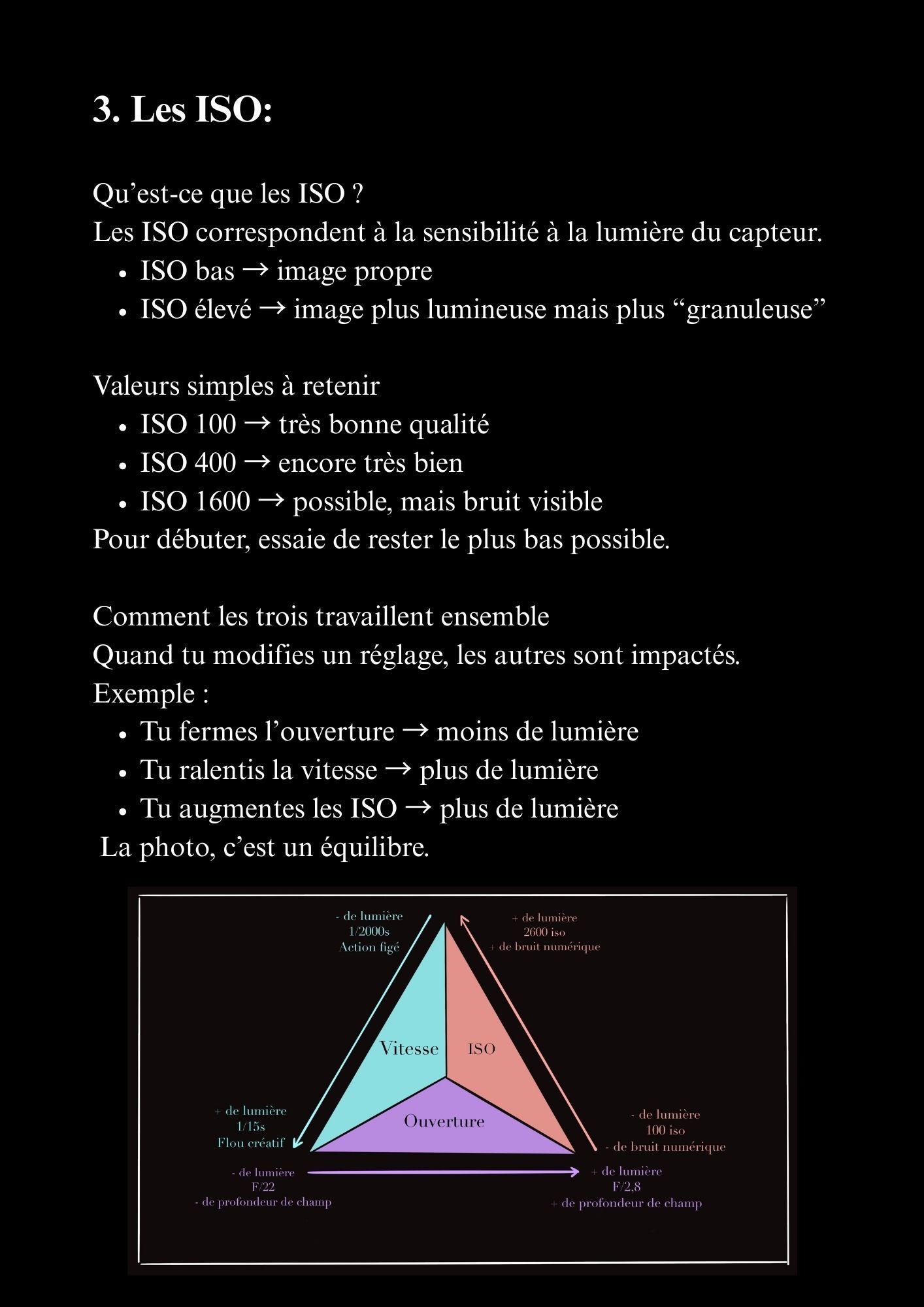 3. Les ISO:

Qu’est-ce que les ISO ?
Les ISO correspondent à la sensibilité à la lumière du capteur.
• ISO bas → image propre
• ISO élevé → image plus lumineuse mais plus “granuleuse”

Valeurs simples à retenir
• ISO 100 → très bonne qualité
• ISO 400 → encore très bien
• ISO 1600 → possible, mais bruit visible
Pour débuter, essaie de rester le plus bas possible.

Comment les trois travaillent ensemble
Quand tu modifies un réglage, les autres sont impactés.
Exemple :
• Tu fermes l’ouverture → moins de lumière
• Tu ralentis la vitesse → plus de lumière
• Tu augmentes les ISO → plus de lumière
La photo, c’est un équilibre.

- de lumière
1/2000s
Action figé

+ de lumière
2600 iso
+ de bruit numérique

Vitesse

ISO

Ouverture

+ de lumière
1/15s
Flou créatif

- de lumière
100 iso
- de bruit numérique

- de lumière
F/22
- de profondeur de champ

+ de lumière
F/2,8
+ de profondeur de champ